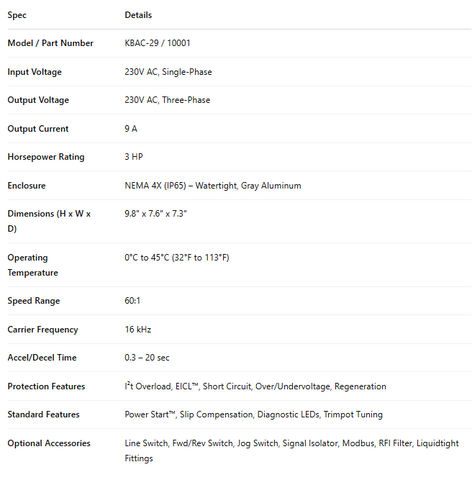 | Spec | Details |
|---|---|
| Model / Part Number | KBAC-29 / 10001 |
| Input Voltage | 230V AC, Single-Phase |
| Output Voltage | 230V AC, Three-Phase |
| Output Current | 9 A |
| Horsepower Rating | 3 HP |
| Enclosure | NEMA 4X (IP65) – Watertight, Gray Aluminum |
| Dimensions (H x W x D) | 9.8" x 7.6" x 7.3" |
| Operating Temperature | 0°C to 45°C (32°F to 113°F) |
| Speed Range | 60:1 |
| Carrier Frequency | 16 kHz |
| Accel/Decel Time | 0.3 – 20 sec |
| Protection Features | $I^2t$ Overload, EICL™, Short Circuit, Over/Undervoltage, Regeneration |
| Standard Features | Power Start™, Slip Compensation, Diagnostic LEDs, Trimpot Tuning |
| Optional Accessories | Line Switch, Fwd/Rev Switch, Jog Switch, Signal Isolator, Modbus, RFI Filter, Liquidtight Fittings |